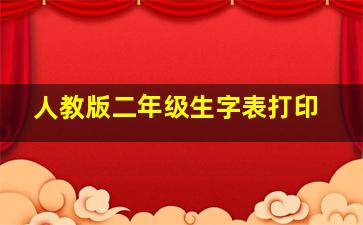 人教版二年级生字表打印